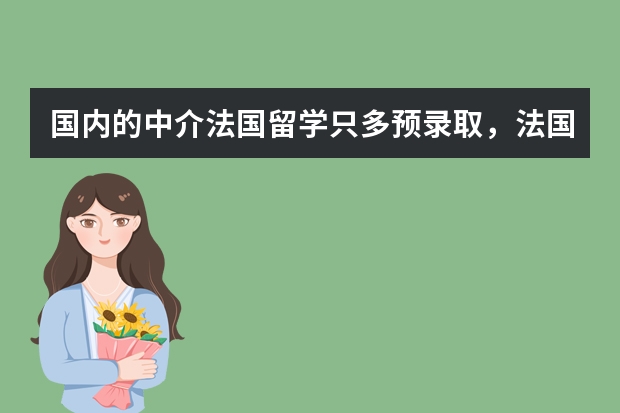 国内的中介法国留学只多预录取，法国